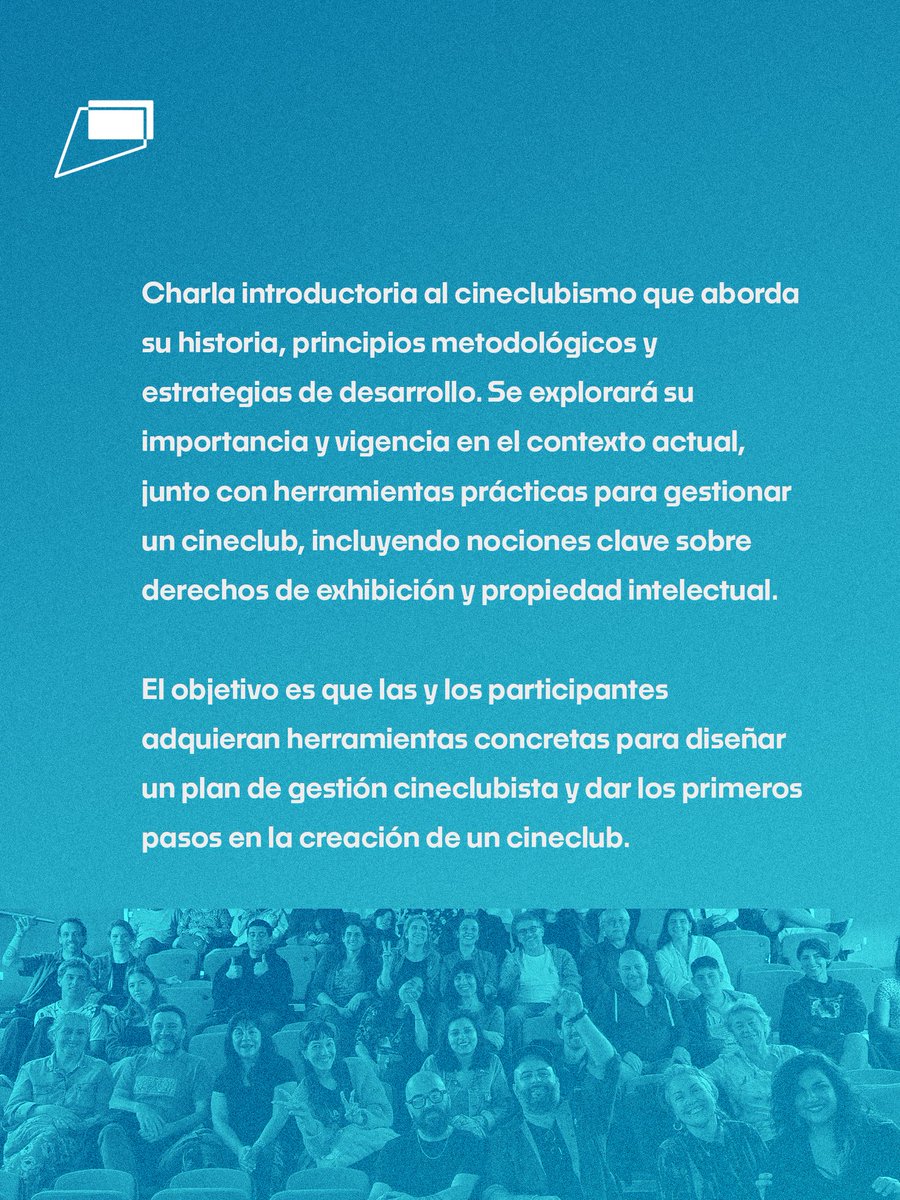 Charla introductoria al cineclubismo que aborda su historia, principios metodológicos y estrategias de desarrollo. Se explorará su importancia y vigencia en el contexto actual, junto con herramientas prácticas para gestionar un cineclub, incluyendo nociones clave sobre derechos de exhibición y propiedad intelectual.

El objetivo es que las y los participantes adquieran herramientas concretas para diseñar un plan de gestión cineclubista y dar los primeros pasos en la creación de un cineclub.